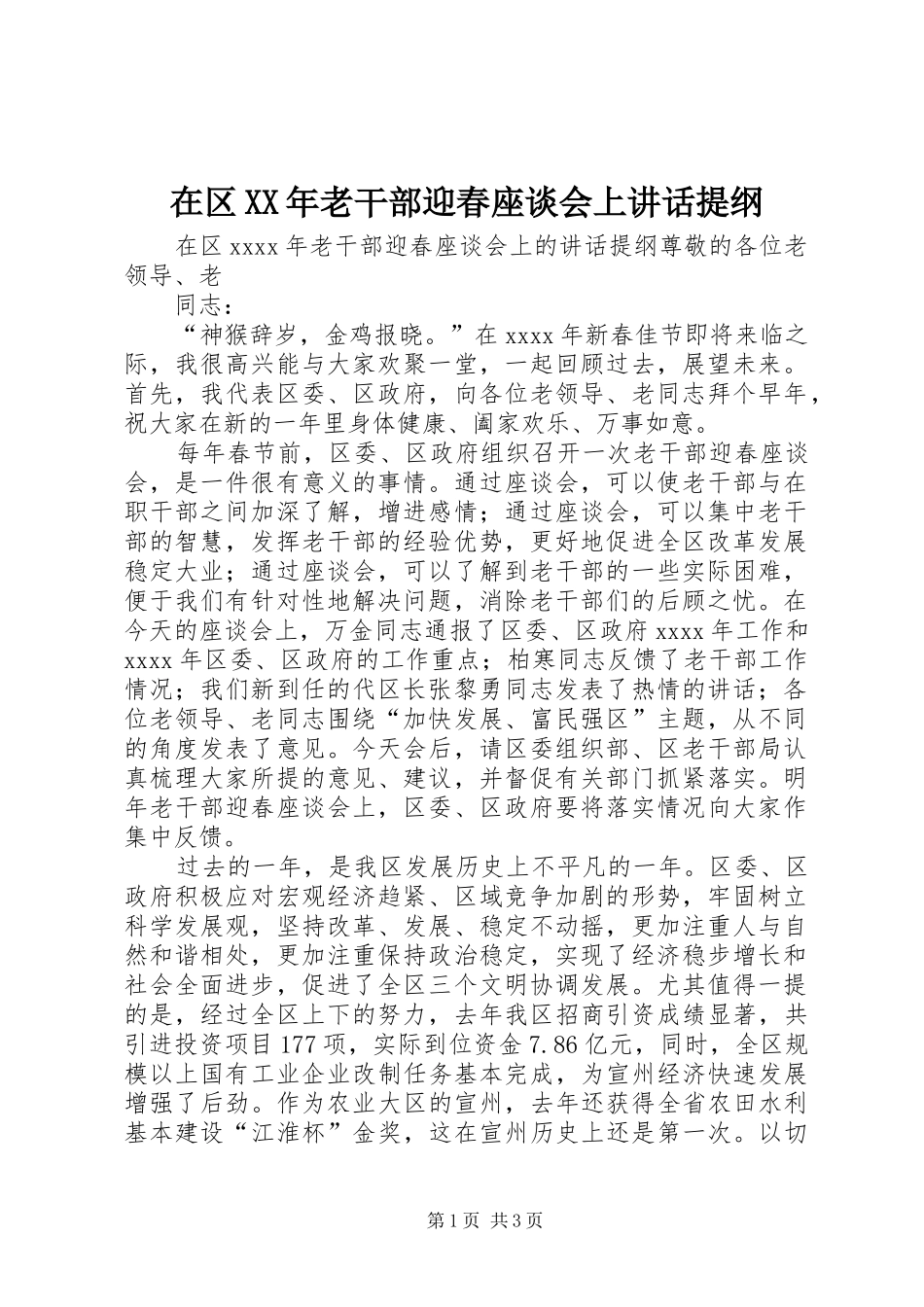 在区XX年老干部迎春座谈会上讲话提纲

在区xxxx年老干部迎春座谈会上的讲话提纲尊敬的各位老领导、老

同志：

“神猴辞岁，金鸡报晓。”在xxxx年新春佳节即将来临之际，我很高兴能与大家欢聚一堂，一起回顾过去，展望未来。首先，我代表区委、区政府，向各位老领导、老同志拜个早年，祝大家在新的一年里身体健康、阖家欢乐、万事如意。

每年春节前，区委、区政府组织召开一次老干部迎春座谈会，是一件很有意义的事情。通过座谈会，可以使老干部与在职干部之间加深了解，增进感情；通过座谈会，可以集中老干部的智慧，发挥老干部的经验优势，更好地促进全区改革发展稳定大业；通过座谈会，可以了解到老干部的一些实际困难，便于我们有针对性地解决问题，消除老干部们的后顾之忧。在今天的座谈会上，万金同志通报了区委、区政府xxxx年工作和xxxx年区委、区政府的工作重点；柏寒同志反馈了老干部工作情况；我们新到任的代区长张黎勇同志发表了热情的讲话；各位老领导、老同志围绕“加快发展、富民强区”主题，从不同的角度发表了意见。今天会后，请区委组织部、区老干部局认真梳理大家所提的意见、建议，并督促有关部门抓紧落实。明年老干部迎春座谈会上，区委、区政府要将落实情况向大家作集中反馈。

过去的一年，是我区发展历史上不平凡的一年。区委、区政府积极应对宏观经济趋紧、区域竞争加剧的形势，牢固树立科学发展观，坚持改革、发展、稳定不动摇，更加注重人与自然和谐相处，更加注重保持政治稳定，实现了经济稳步增长和社会全面进步，促进了全区三个文明协调发展。尤其值得一提的是，经过全区上下的努力，去年我区招商引资成绩显著，共引进投资项目177项，实际到位资金7.86亿元，同时，全区规模以上国有工业企业改制任务基本完成，为宣州经济快速发展增强了后劲。作为农业大区的宣州，去年还获得全省农田水利基本建设“江淮杯”金奖，这在宣州历史上还是第一次。以切

第1页 共3页